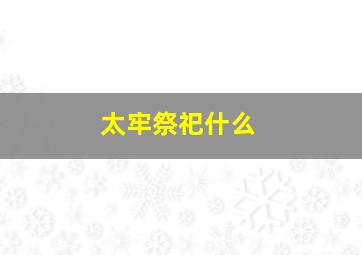 太牢祭祀什么